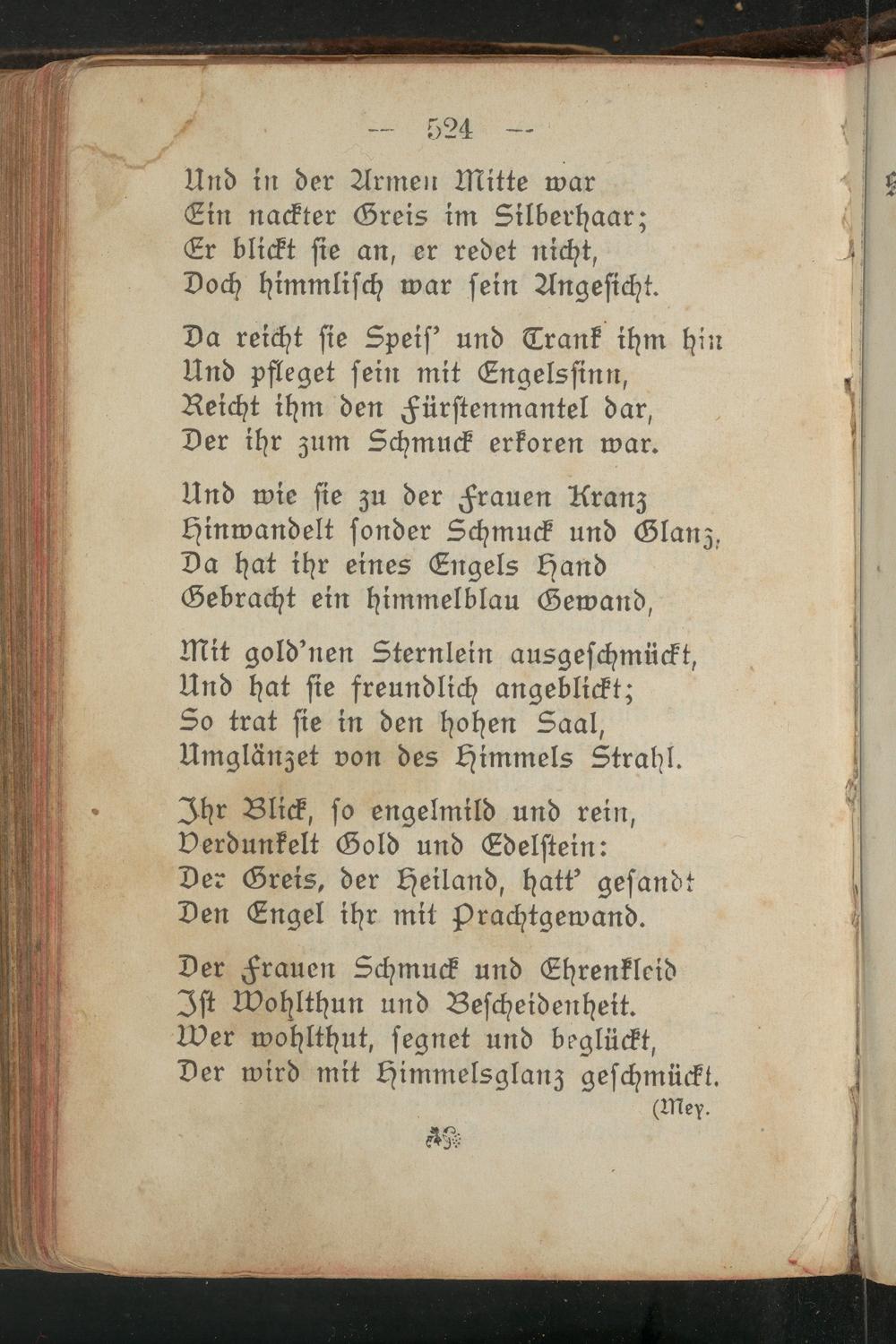 — 524 —

Und in der Armen Mitte war
Ein nackter Greis im Silberhaar;
Er blickt sie an, er redet nicht,
Doch himmlisch war sein Angesicht.

Da reicht sie Speis' und Trank ihm hin
Und pfleget sein mit Engelssinn,
Reicht ihm den Fürstenmantel dar,
Der ihr zum Schmuck erkoren war.

Und wie sie zu der Frauen Kranz
Hinwandelt sonder Schmuck und Glanz,
Da hat ihr eines Engels Hand
Gebracht ein himmelblau Gewand,

Mit gold'nen Sternlein ausgeschmückt,
Und hat sie freundlich angeblickt;
So trat sie in den hohen Saal,
Umglänzet von des Himmels Strahl.

Ihr Blick, so engelmild und rein,
Verdunkelt Gold und Edelstein:
Der Greis, der Heiland, hatt' gesandt
Den Engel ihr mit Prachtgewand.

Der Frauen Schmuck und Ehrenkleid
Ist Wohlthun und Bescheidenheit.
Wer wohlthut, segnet und beglückt,
Der wird mit Himmelsglanz geschmückt.
(Mey.